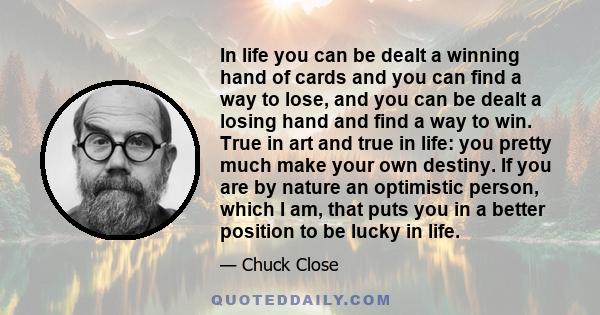 In life you can be dealt a winning hand of cards and you can find a way to lose, and you can be dealt a losing hand and find a way to win. True in art and true in life: you pretty much make your own destiny. If you are by nature an optimistic person, which I am, that puts you in a better position to be lucky in life.

— Chuck Close

QUOTEDDAILY.COM